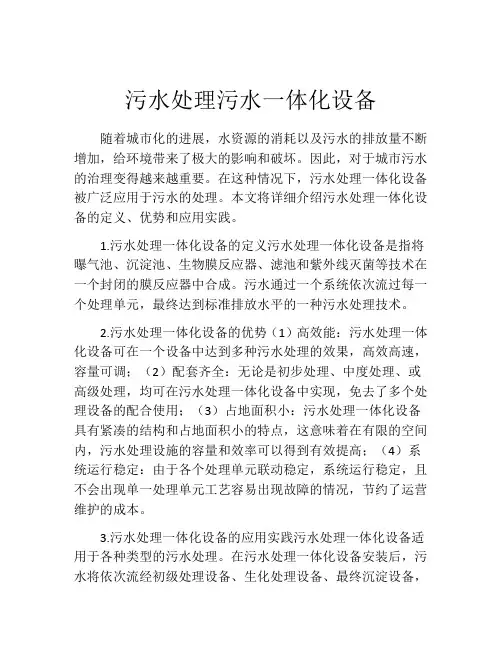 污水处理污水一体化设备

随着城市化的进展，水资源的消耗以及污水的排放量不断增加，给环境带来了极大的影响和破坏。因此，对于城市污水的治理变得越来越重要。在这种情况下，污水处理一体化设备被广泛应用于污水的处理。本文将详细介绍污水处理一体化设备的定义、优势和应用实践。

1.污水处理一体化设备的定义污水处理一体化设备是指将曝气池、沉淀池、生物膜反应器、滤池和紫外线灭菌等技术在一个封闭的膜反应器中合成。污水通过一个系统依次流过每一个处理单元，最终达到标准排放水平的一种污水处理技术。

2.污水处理一体化设备的优势（1）高效能：污水处理一体化设备可在一个设备中达到多种污水处理的效果，高效高速，容量可调；（2）配套齐全：无论是初步处理、中度处理、或高级处理，均可在污水处理一体化设备中实现，免去了多个处理设备的配合使用；（3）占地面积小：污水处理一体化设备具有紧凑的结构和占地面积小的特点，这意味着在有限的空间内，污水处理设施的容量和效率可以得到有效提高；（4）系统运行稳定：由于各个处理单元联动稳定，系统运行稳定，且不会出现单一处理单元工艺容易出现故障的情况，节约了运营维护的成本。

3.污水处理一体化设备的应用实践污水处理一体化设备适用于各种类型的污水处理。在污水处理一体化设备安装后，污水将依次流经初级处理设备、生化处理设备、最终沉淀设备，